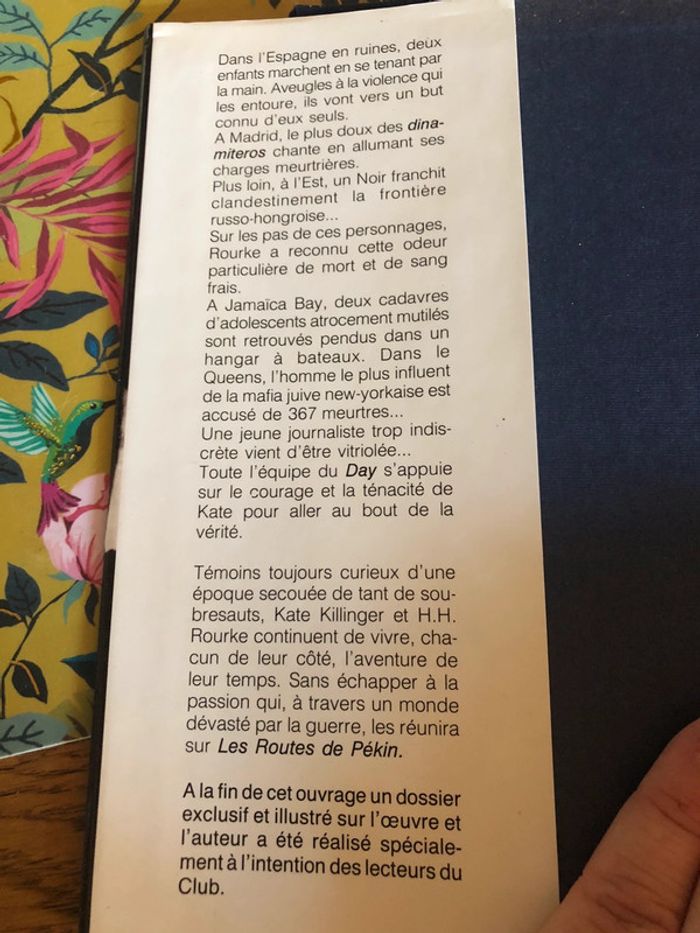 Dans l'Espagne en ruines, deux enfants marchent en se tenant par la main. Aveugles à la violence qui les entoure, ils vont vers un but connu d'eux seuls.
A Madrid, le plus doux des dinamiteros chante en allumant ses charges meurtrières.
Plus loin, à l'Est, un Noir franchit clandestinement la frontière russo-hongroise...
Sur les pas de ces personnages, Rourke a reconnu cette odeur particulière de mort et de sang frais.
A Jamaïca Bay, deux cadavres d'adolescents atrocement mutilés sont retrouvés pendus dans un hangar à bateaux. Dans le Queens, l'homme le plus influent de la mafia juive new-yorkaise est accusé de 367 meurtres...
Une jeune journaliste trop indiscrète vient d'être vitriolée...
Toute l'équipe du Day s'appuie sur le courage et la ténacité de Kate pour aller au bout de la vérité.

Témoins toujours curieux d'une époque secouée de tant de soubresauts, Kate Killinger et H.H. Rourke continuent de vivre, chacun de leur côté, l'aventure de leur temps. Sans échapper à la passion qui, à travers un monde dévasté par la guerre, les réunira sur Les Routes de Pékin.

A la fin de cet ouvrage un dossier exclusif et illustré sur l'œuvre et l'auteur a été réalisé spécialement à l'intention des lecteurs du Club.